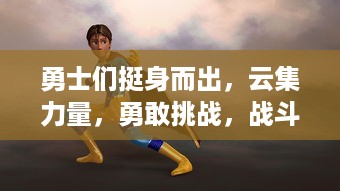 勇士们挺身而出，云集力量，勇敢挑战，战斗